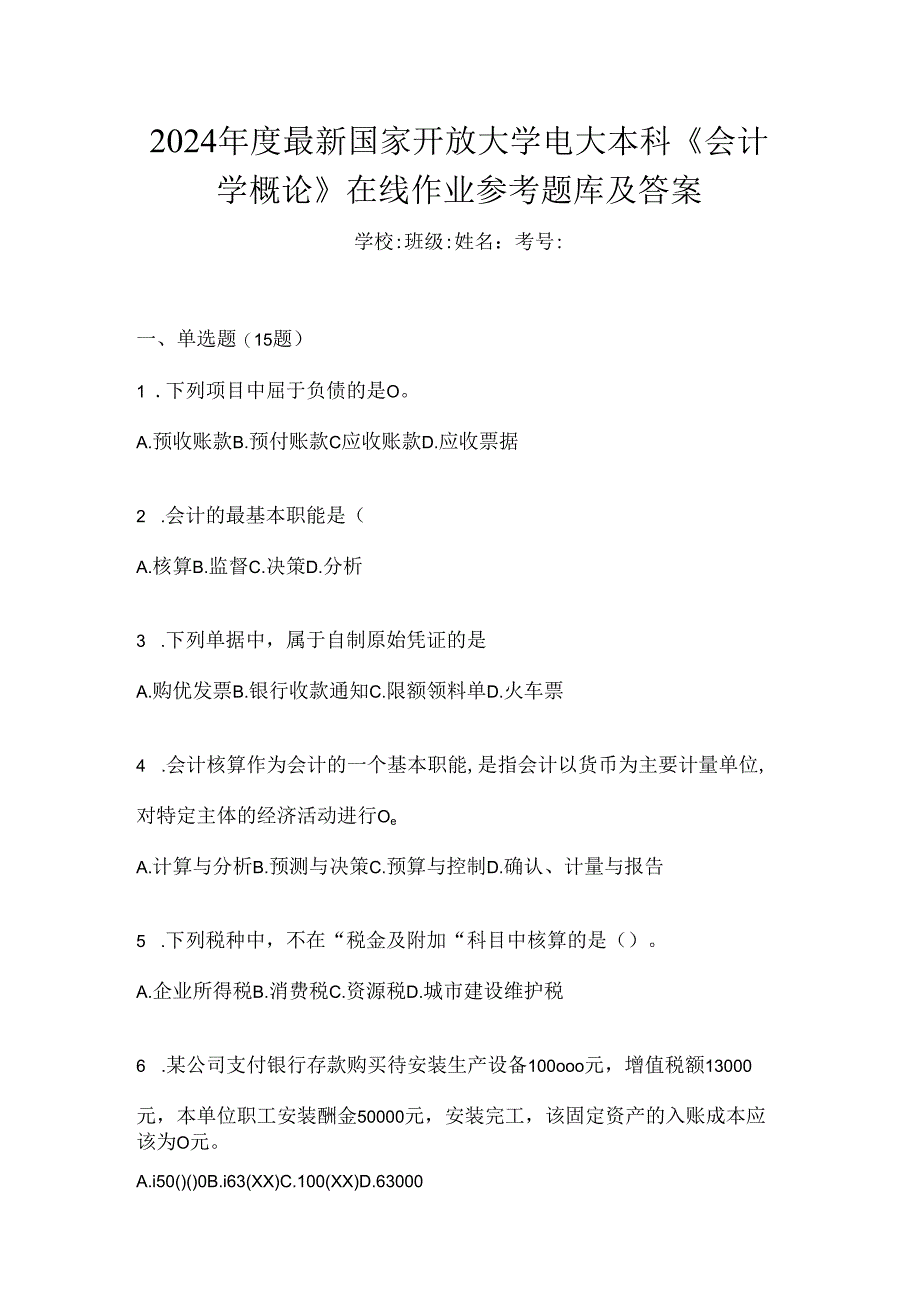 2024年度最新国家开放大学电大本科《会计学概论》在线作业参考题库及答案

学校:班级:姓名：考号:

一、单选题（15题）

1．下列项目中屈于负债的是O。

A.预收账款B.预付账款C应收账款D.应收票据

2 .会计的最基本职能是（

A.核算B.监督C.决策D.分析

3 .下列单据中，属于自制原始凭证的是

A.购优发票B.银行收款通知C.限额领料单D.火车票

4 .会计核算作为会计的一个基本职能,是指会计以货币为主要计量单位,对特定主体的经济活动进行O。

A.计算与分析B.预测与决策C.预算与控制D.确认、计量与报告

5 .下列税种中，不在“税金及附加“科目中核算的是（）。

A.企业所得税B.消费税C.资源税D.城市建设维护税

6 .某公司支付银行存款购买待安装生产设备100ooo元，增值税额13000元，本单位职工安装酬金50000元，安装完工，该固定资产的入账成本应该为O元。

A.i50()()0B.i63(XX)C.100(XX)D.63000